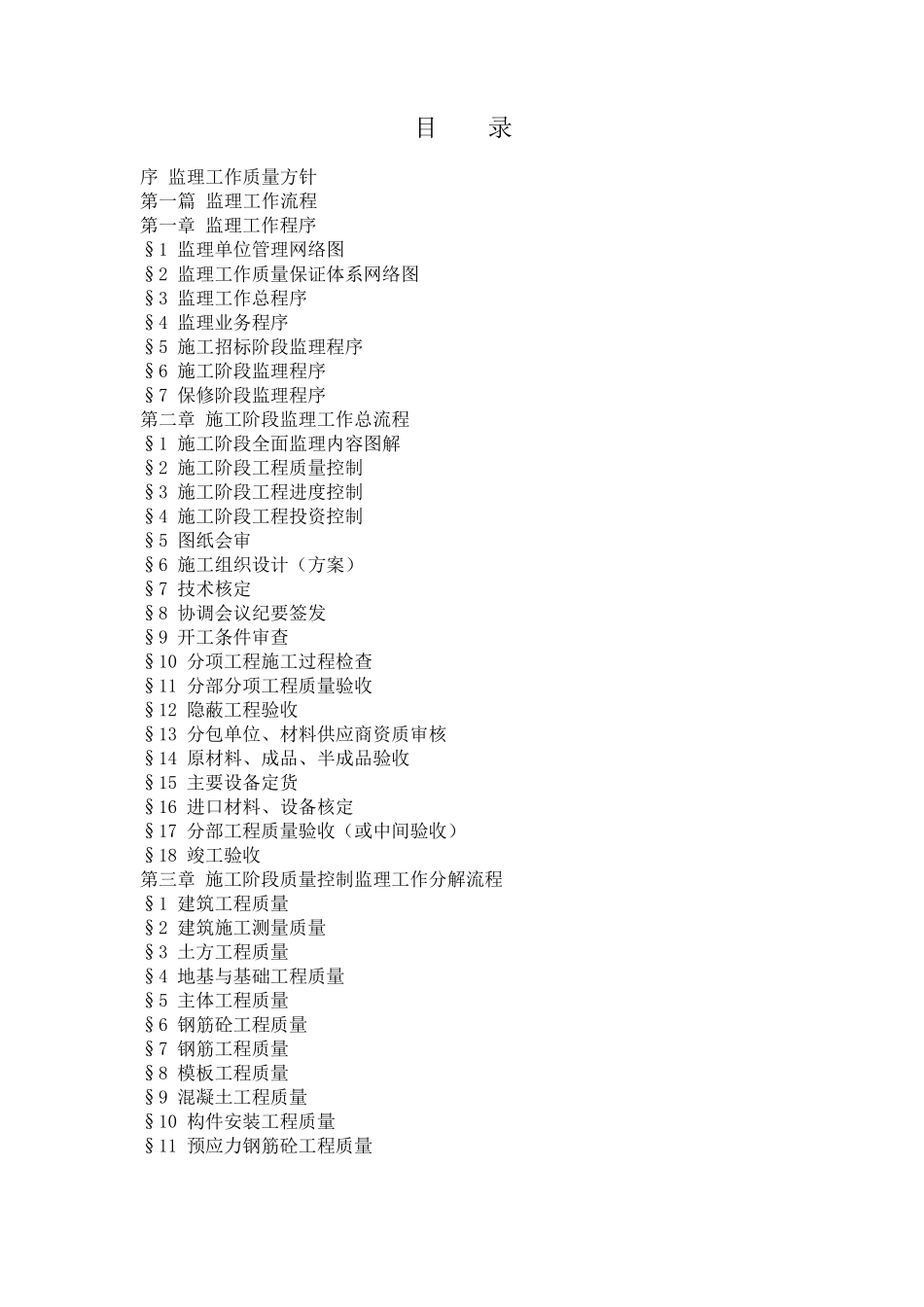 目　录

序 监理工作质量方针
第一篇 监理工作流程
第一章 监理工作程序
§1 监理单位管理网络图
§2 监理工作质量保证体系网络图
§3 监理工作总程序
§4 监理业务程序
§5 施工招标阶段监理程序
§6 施工阶段监理程序
§7 保修阶段监理程序
第二章 施工阶段监理工作总流程
§1 施工阶段全面监理内容图解
§2 施工阶段工程质量控制
§3 施工阶段工程进度控制
§4 施工阶段工程投资控制
§5 图纸会审
§6 施工组织设计（方案）
§7 技术核定
§8 协调会议纪要签发
§9 开工条件审查
§10 分项工程施工过程检查
§11 分部分项工程质量验收
§12 隐蔽工程验收
§13 分包单位、材料供应商资质审核
§14 原材料、成品、半成品验收
§15 主要设备定货
§16 进口材料、设备核定
§17 分部工程质量验收（或中间验收）
§18 竣工验收
第三章 施工阶段质量控制监理工作分解流程
§1 建筑工程质量
§2 建筑施工测量质量
§3 土方工程质量
§4 地基与基础工程质量
§5 主体工程质量
§6 钢筋砼工程质量
§7 钢筋工程质量
§8 模板工程质量
§9 混凝土工程质量
§10 构件安装工程质量
§11 预应力钢筋砼工程质量